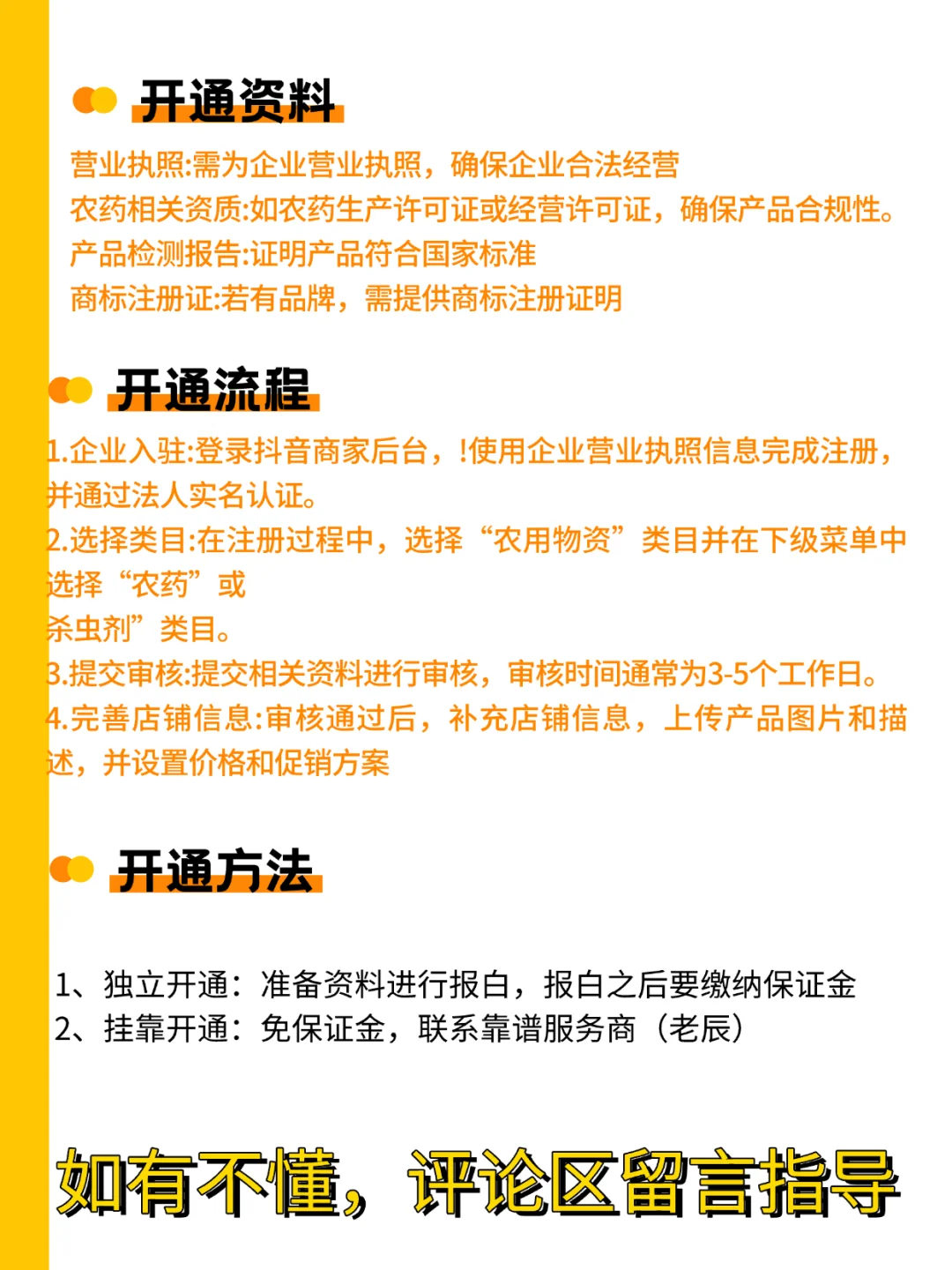 开通资料

营业执照:需为企业营业执照，确保企业合法经营
农药相关资质:如农药生产许可证或经营许可证，确保产品合规性。
产品检测报告:证明产品符合国家标准
商标注册证:若有品牌，需提供商标注册证明

开通流程

1.企业入驻:登录抖音商家后台，!使用企业营业执照信息完成注册，并通过法人实名认证。
2.选择类目:在注册过程中，选择“农用物资”类目并在下级菜单中选择“农药”或
杀虫剂”类目。
3.提交审核:提交相关资料进行审核，审核时间通常为3-5个工作日。
4.完善店铺信息:审核通过后，补充店铺信息，上传产品图片和描述，并设置价格和促销方案

开通方法

1、独立开通：准备资料进行报白，报白之后要缴纳保证金
2、挂靠开通：免保证金，联系靠谱服务商（老辰）

如有不懂，评论区留言指导